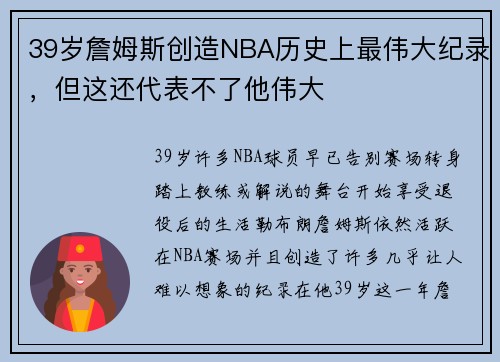 39岁詹姆斯创造NBA历史上最伟大纪录，但这还代表不了他伟大

39岁许多NBA球员早已告别赛场转身踏上教练或解说的舞台开始享受退役后的生活勒布朗詹姆斯依然活跃在NBA赛场并且创造了许多几乎让人难以想象的纪录在他39岁这一年詹